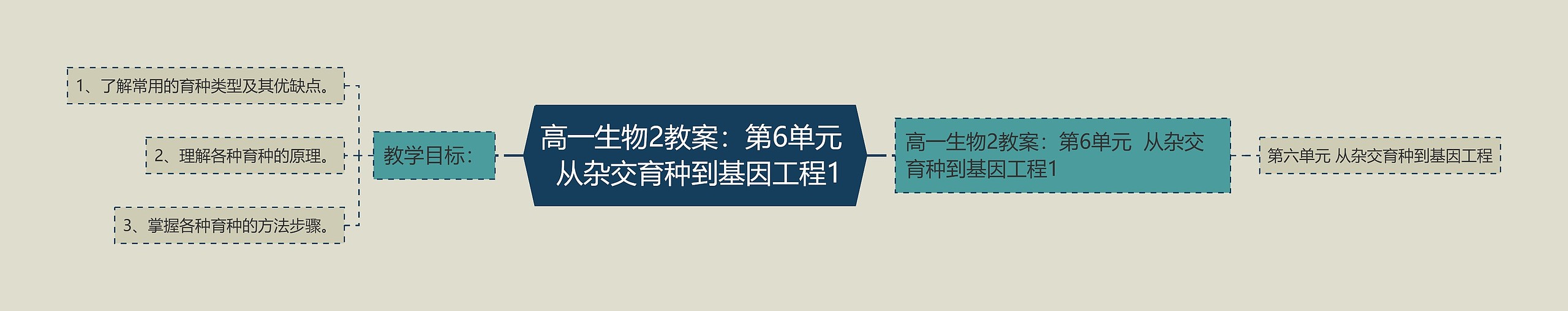 高一生物2教案：第6单元 从杂交育种到基因工程1

教学目标：

1、了解常用的育种类型及其优缺点。

2、理解各种育种的原理。

3、掌握各种育种的方法步骤。

高一生物2教案：第6单元 从杂交育种到基因工程1

第六单元 从杂交育种到基因工程